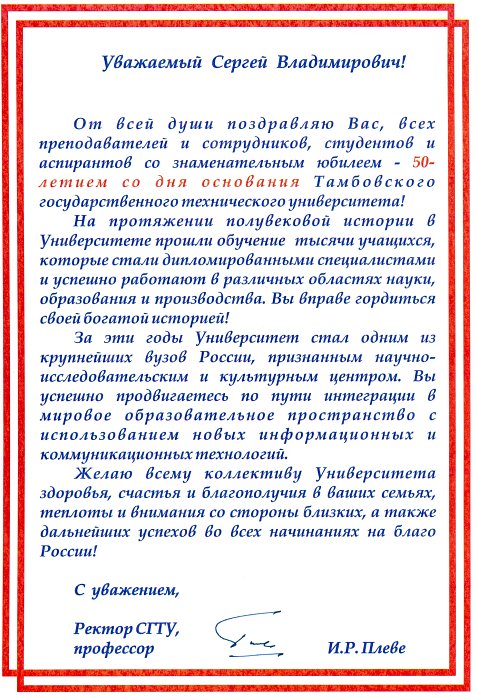 Уважаемый Сергей Владимирович!

От всей души поздравляю Вас, всех преподавателей и сотрудников, студентов и аспирантов со знаменательным юбилеем - 50-летием со дня основания Тамбовского государственного технического университета!

На протяжении полувековой истории в Университете прошли обучение тысячи учащихся, которые стали дипломированными специалистами и успешно работают в различных областях науки, образования и производства. Вы вправе гордиться своей богатой историей!

За эти годы Университет стал одним из крупнейших вузов России, признанным научно-исследовательским и культурным центром. Вы успешно продвигаетесь по пути интеграции в мировое образовательное пространство с использованием новых информационных и коммуникационных технологий.

Желаю всему коллективу Университета здоровья, счастья и благополучия в ваших семьях, теплоты и внимания со стороны близких, а также дальнейших успехов во всех начинаниях на благо России!

С уважением,

Ректор СГТУ, профессор

И.Р. Плеве